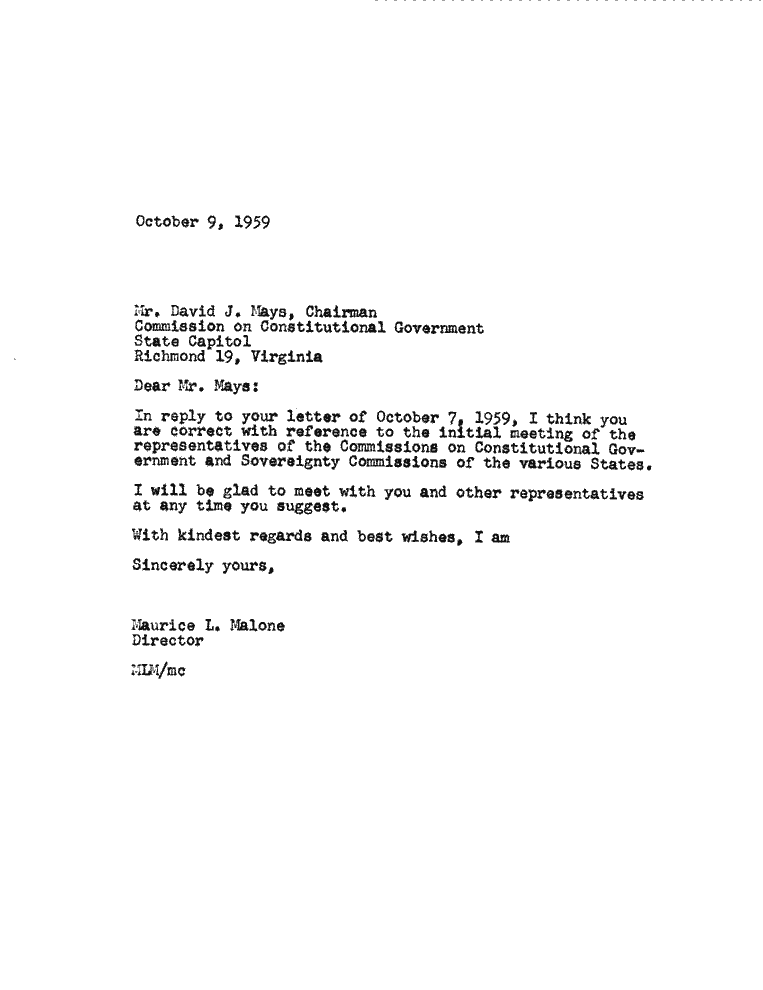 October 9, 1959

Mr. David J. Mays, Chairman
Commission on Constitutional Government
State Capitol
Richmond 19, Virginia

Dear Mr. Mays:

In reply to your letter of October 7, 1959, I think you are correct with reference to the initial meeting of the representatives of the Commissions on Constitutional Government and Sovereignty Commissions of the various States.

I will be glad to meet with you and other representatives at any time you suggest.

With kindest regards and best wishes, I am

Sincerely yours,

Maurice L. Malone
Director

MLM/mc